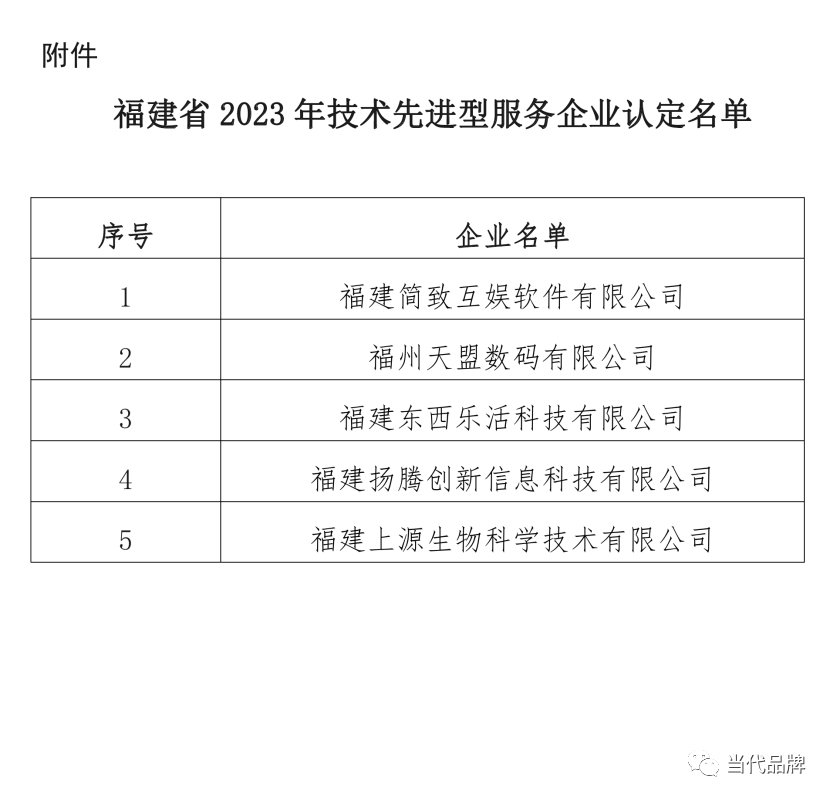 附件

福建省 2023 年技术先进型服务企业认定名单

| 序号 | 企业名单 |
|---|---|
| 1 | 福建简致互娱软件有限公司 |
| 2 | 福州天盟数码有限公司 |
| 3 | 福建东西乐活科技有限公司 |
| 4 | 福建扬腾创新信息科技有限公司 |
| 5 | 福建上源生物科学技术有限公司 |

当代品牌